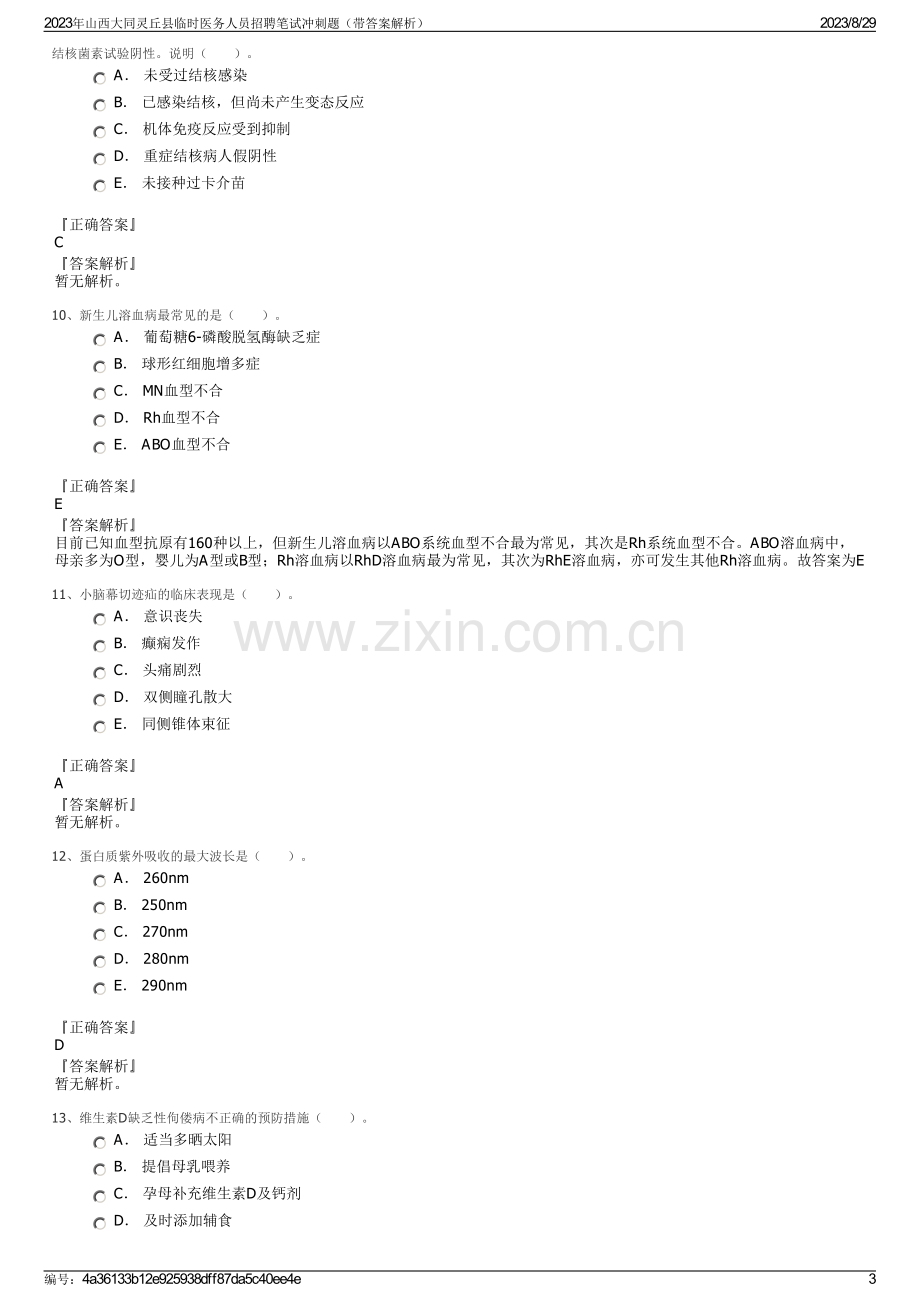 2023年山西大同灵丘县临时医务人员招聘笔试冲刺题（带答案解析） 2023/8/29

结核菌素试验阴性。说明（ ）。

A． 未受过结核感染

B． 已感染结核，但尚未产生变态反应

C． 机体免疫反应受到抑制

D． 重症结核病人假阴性

E． 未接种过卡介苗

『正确答案』
C
『答案解析』
暂无解析。

10、新生儿溶血病最常见的是（ ）。

A． 葡萄糖6-磷酸脱氢酶缺乏症

B． 球形红细胞增多症

C． MN血型不合

D． Rh血型不合

E． ABO血型不合

『正确答案』
E
『答案解析』
目前已知血型抗原有160种以上，但新生儿溶血病以ABO系统血型不合最为常见，其次是Rh系统血型不合。ABO溶血病中，母亲多为O型，婴儿为A型或B型；Rh溶血病以RhD溶血病最为常见，其次为RhE溶血病，亦可发生其他Rh溶血病。故答案为E

11、小脑幕切迹疝的临床表现是（ ）。

A． 意识丧失

B． 癫痫发作

C． 头痛剧烈

D． 双侧瞳孔散大

E． 同侧锥体束征

『正确答案』
A
『答案解析』
暂无解析。

12、蛋白质紫外吸收的最大波长是（ ）。

A． 260nm

B． 250nm

C． 270nm

D． 280nm

E． 290nm

『正确答案』
D
『答案解析』
暂无解析。

13、维生素D缺乏性佝偻病不正确的预防措施（ ）。

A． 适当多晒太阳

B． 提倡母乳喂养

C． 孕母补充维生素D及钙剂

D． 及时添加辅食

编号：4a36133b12e925938dff87da5c40ee4e 3

www.zixin.com.cn